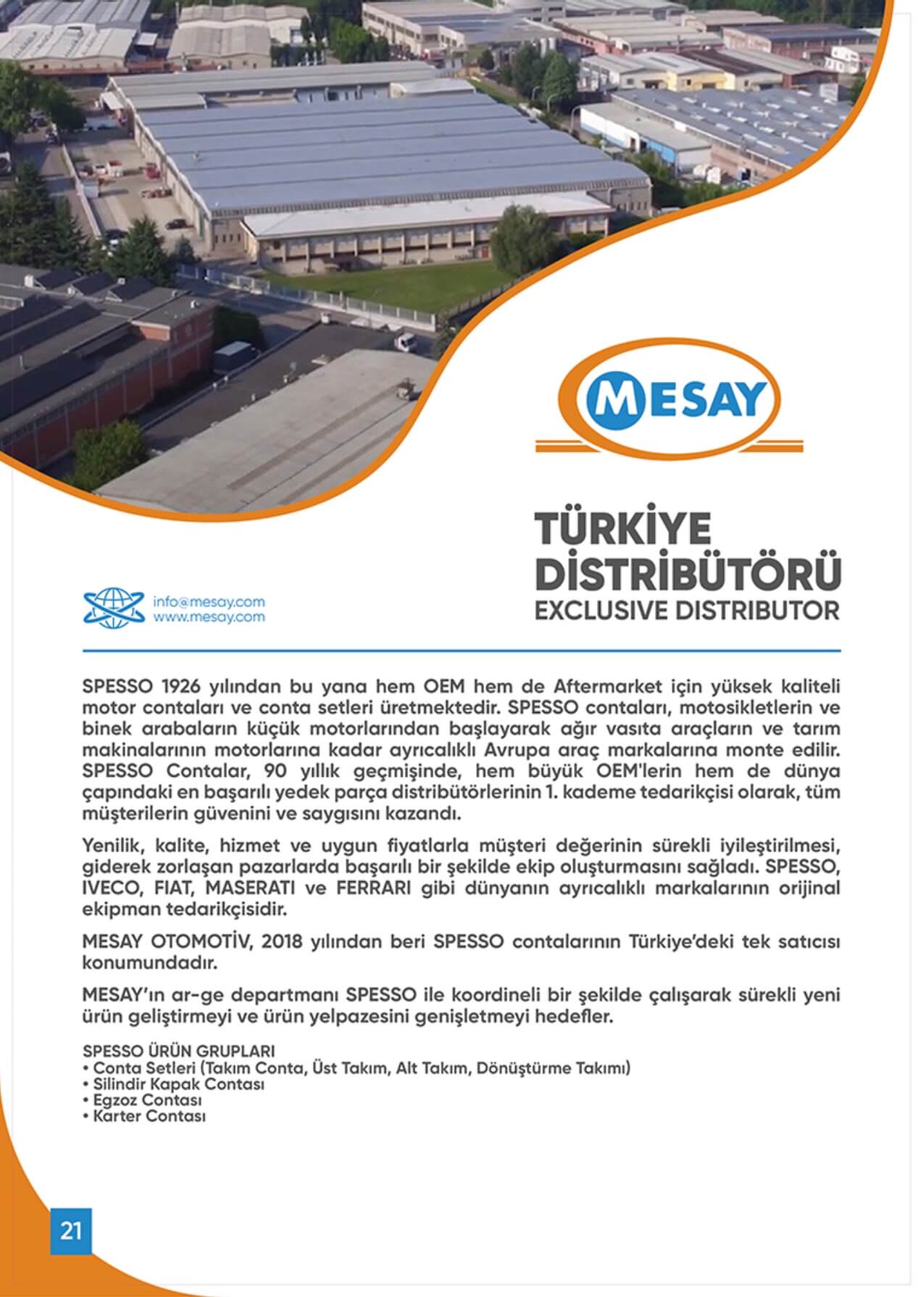 MESAY

TÜRKİYE DİSTRİBÜTÖRÜ
EXCLUSIVE DISTRIBUTOR

info@mesay.com
www.mesay.com

SPESSO 1926 yılından bu yana hem OEM hem de Aftermarket için yüksek kaliteli motor contaları ve conta setleri üretmektedir. SPESSO contaları, motosikletlerin ve binek arabaların küçük motorlarından başlayarak ağır vasıta araçların ve tarım makinalarının motorlarına kadar ayrıcalıklı Avrupa araç markalarına monte edilir. SPESSO Contalar, 90 yıllık geçmişinde, hem büyük OEM'lerin hem de dünya çapındaki en başarılı yedek parça distribütörlerinin 1. kademe tedarikçisi olarak, tüm müşterilerin güvenini ve saygısını kazandı.

Yenilik, kalite, hizmet ve uygun fiyatlarla müşteri değerinin sürekli iyileştirilmesi, giderek zorlaşan pazarlarda başarılı bir şekilde ekip oluşturmasını sağladı. SPESSO, IVECO, FIAT, MASERATI ve FERRARI gibi dünyanın ayrıcalıklı markalarının orijinal ekipman tedarikçisidir.

MESAY OTOMOTİV, 2018 yılından beri SPESSO contalarının Türkiye'deki tek satıcısı konumundadır.

MESAY'ın ar-ge departmanı SPESSO ile koordineli bir şekilde çalışarak sürekli yeni ürün geliştirmeyi ve ürün yelpazesini genişletmeyi hedefler.

SPESSO ÜRÜN GRUPLARI
• Conta Setleri (Takım Conta, Üst Takım, Alt Takım, Dönüştürme Takımı)
• Silindir Kapak Contası
• Egzoz Contası
• Karter Contası

21